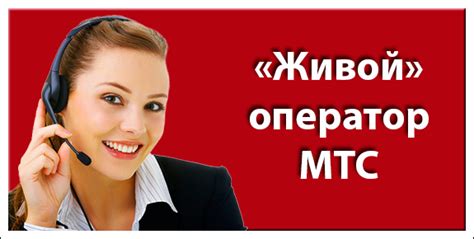 «Живой»
оператор
МТС